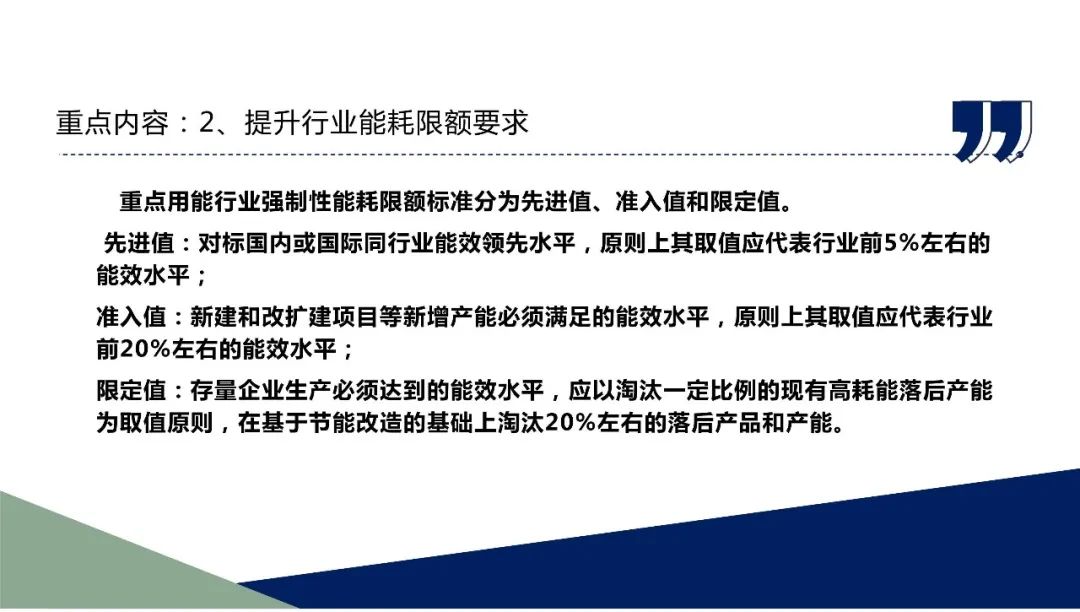 重点内容：2、提升行业能耗限额要求

重点用能行业强制性能耗限额标准分为先进值、准入值和限定值。

先进值：对标国内或国际同行业能效领先水平，原则上其取值应代表行业前5%左右的能效水平；

准入值：新建和改扩建项目等新增产能必须满足的能效水平，原则上其取值应代表行业前20%左右的能效水平；

限定值：存量企业生产必须达到的能效水平，应以淘汰一定比例的现有高耗能落后产能为取值原则，在基于节能改造的基础上淘汰20%左右的落后产品和产能。